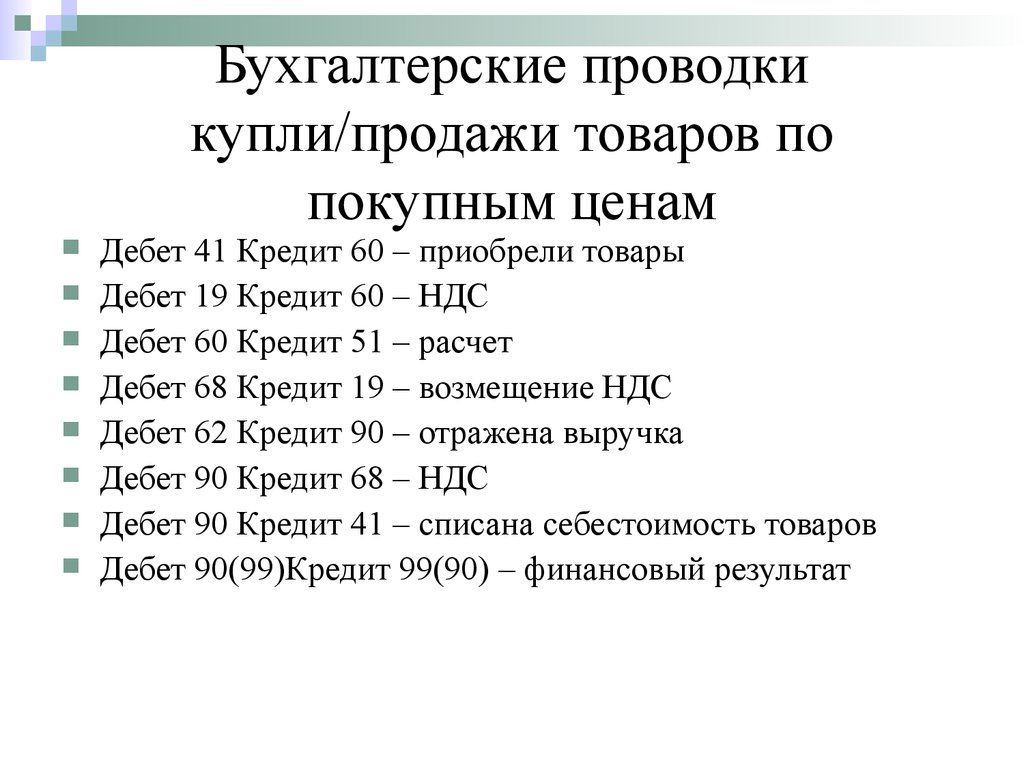 Бухгалтерские проводки купли/продажи товаров по покупным ценам

Дебет 41 Кредит 60 – приобрели товары
Дебет 19 Кредит 60 – НДС
Дебет 60 Кредит 51 – расчет
Дебет 68 Кредит 19 – возмещение НДС
Дебет 62 Кредит 90 – отражена выручка
Дебет 90 Кредит 68 – НДС
Дебет 90 Кредит 41 – списана себестоимость товаров
Дебет 90(99)Кредит 99(90) – финансовый результат